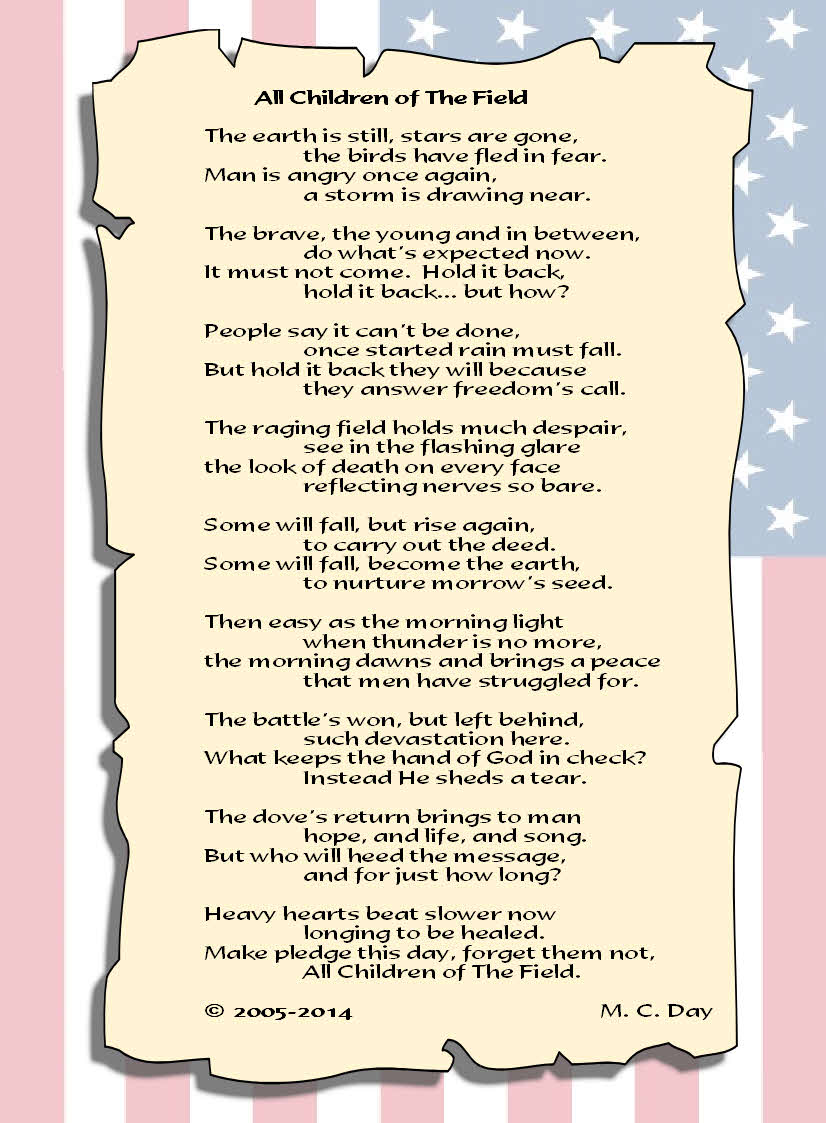 All Children of The Field

The earth is still, stars are gone,
the birds have fled in fear.
Man is angry once again,
a storm is drawing near.

The brave, the young and in between,
do what's expected now.
It must not come.  Hold it back,
hold it back... but how?

People say it can't be done,
once started rain must fall.
But hold it back they will because
they answer freedom's call.

The raging field holds much despair,
see in the flashing glare
the look of death on every face
reflecting nerves so bare.

Some will fall, but rise again,
to carry out the deed.
Some will fall, become the earth,
to nurture morrow's seed.

Then easy as the morning light
when thunder is no more,
the morning dawns and brings a peace
that men have struggled for.

The battle's won, but left behind,
such devastation here.
What keeps the hand of God in check?
Instead He sheds a tear.

The dove's return brings to man
hope, and life, and song.
But who will heed the message,
and for just how long?

Heavy hearts beat slower now
longing to be healed.
Make pledge this day, forget them not,
All Children of The Field.

© 2005-2014

M. C. Day